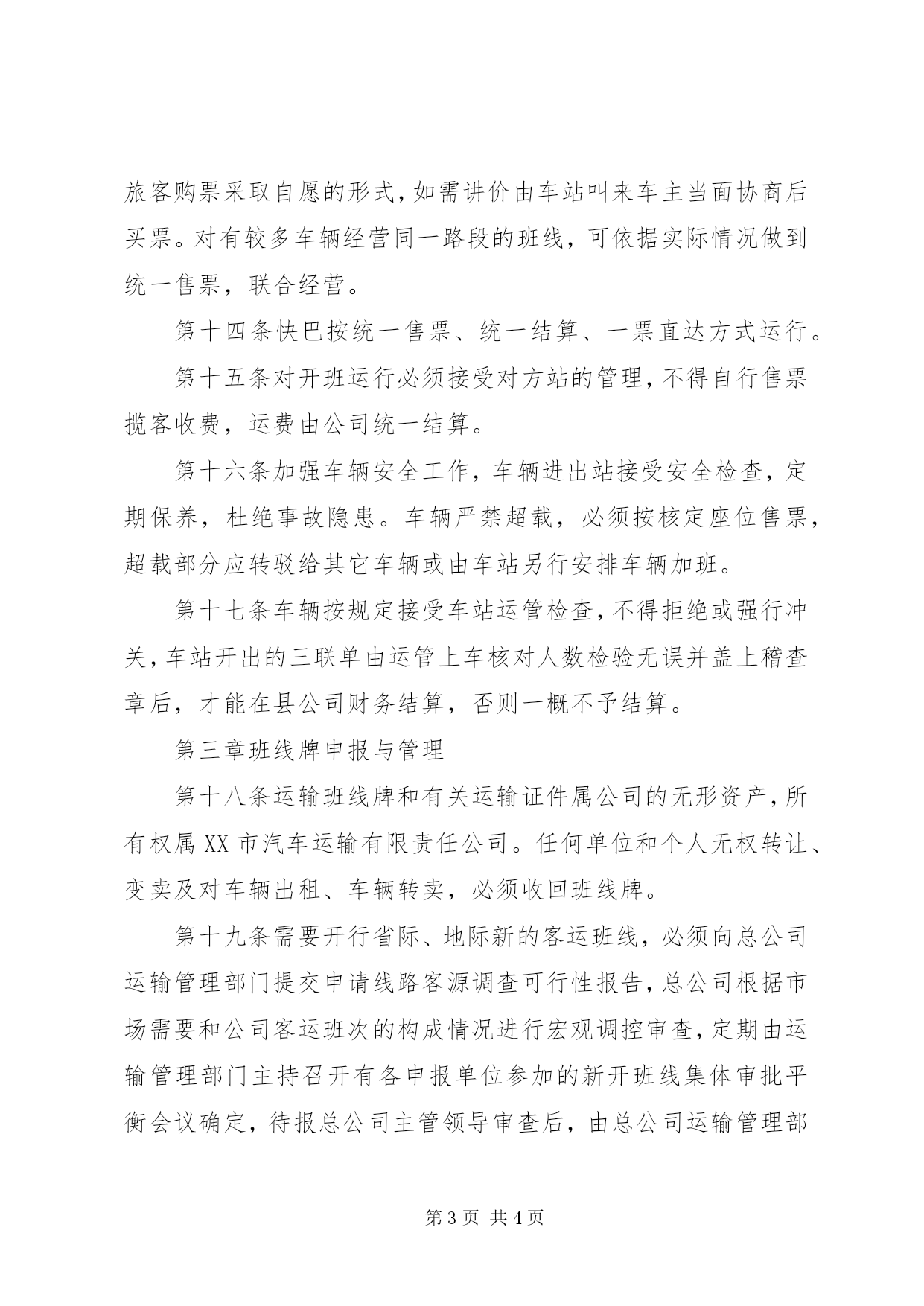 旅客购票采取自愿的形式，如需讲价由车站叫来车主当面协商后买票。对有较多车辆经营同一路段的班线，可依据实际情况做到统一售票，联合经营。

第十四条快巴按统一售票、统一结算、一票直达方式运行。

第十五条对开班运行必须接受对方站的管理，不得自行售票揽客收费，运费由公司统一结算。

第十六条加强车辆安全工作，车辆进出站接受安全检查，定期保养，杜绝事故隐患。车辆严禁超载，必须按核定座位售票，超载部分应转驳给其它车辆或由车站另行安排车辆加班。

第十七条车辆按规定接受车站运管检查，不得拒绝或强行冲关，车站开出的三联单由运管上车核对人数检验无误并盖上稽查章后，才能在县公司财务结算，否则一概不予结算。

第三章班线牌申报与管理

第十八条运输班线牌和有关运输证件属公司的无形资产，所有权属XX市汽车运输有限责任公司。任何单位和个人无权转让、变卖及对车辆出租、车辆转卖，必须收回班线牌。

第十九条需要开行省际、地际新的客运班线，必须向总公司运输管理部门提交申请线路客源调查可行性报告，总公司根据市场需要和公司客运班次的构成情况进行宏观调控审查，定期由运输管理部门主持召开有各申报单位参加的新开班线集体审批平衡会议确定，待报总公司主管领导审查后，由总公司运输管理部

第3页 共4页